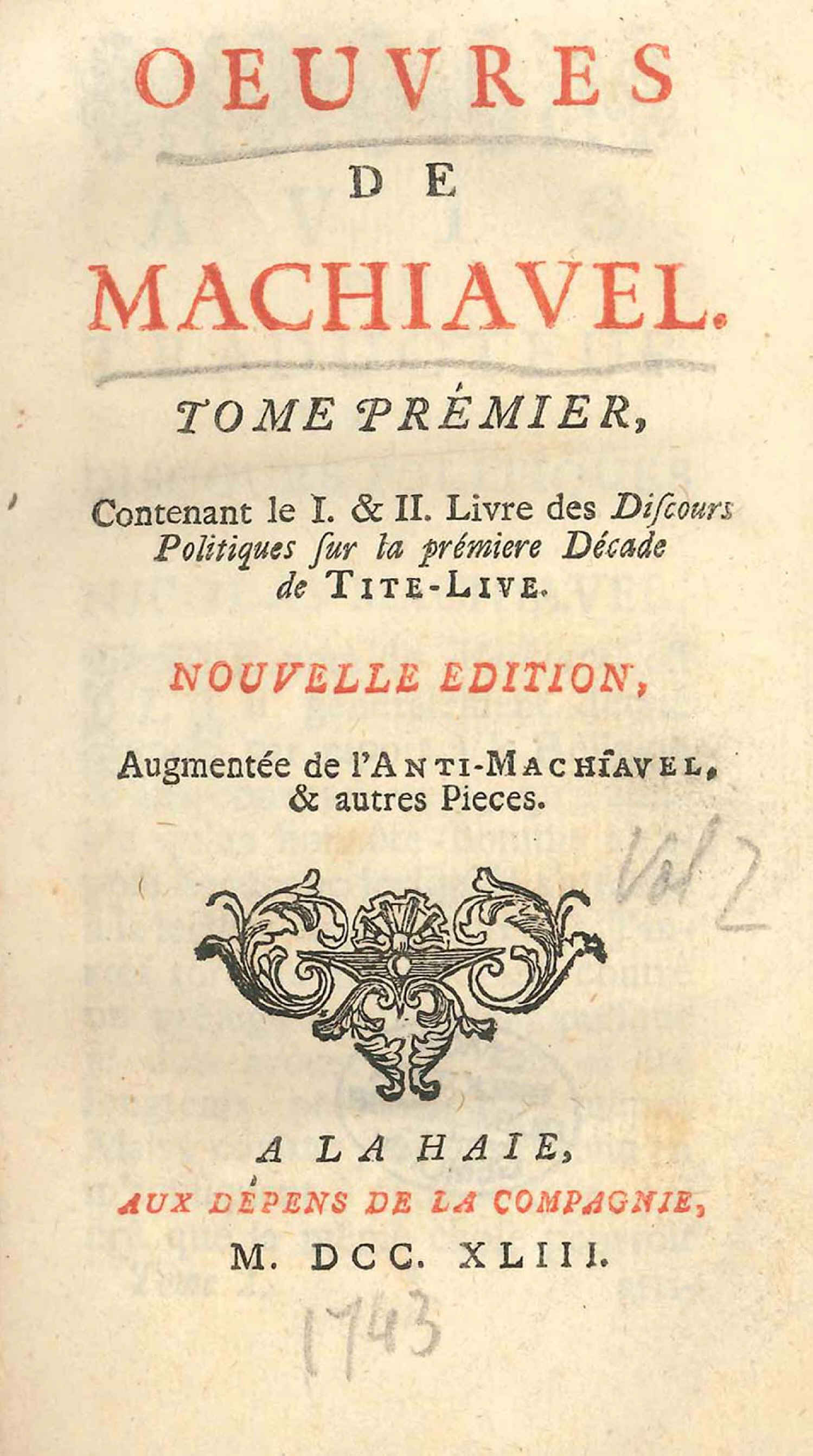 OEUVRES

DE

MACHIAVEL.

TOME PRÉMIER,

Contenant le I. & II. Livre des Discours Politiques sur la prémiere Décade de TITE-LIVE.

NOUVELLE EDITION,

Augmentée de l'ANTI-MACHIAVEL, & autres Pieces.

Vol 2

A LA HAIE,
AUX DÉPENS DE LA COMPAGNIE,
M. DCC. XLIII.

1743